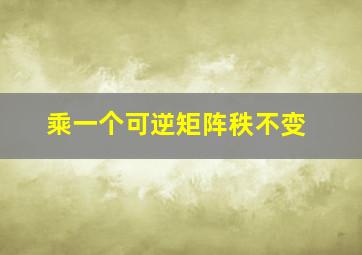 乘一个可逆矩阵秩不变